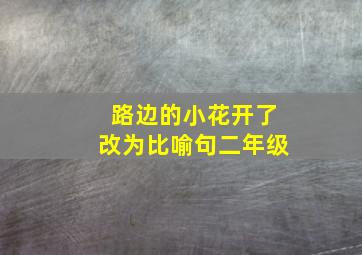 路边的小花开了
改为比喻句二年级